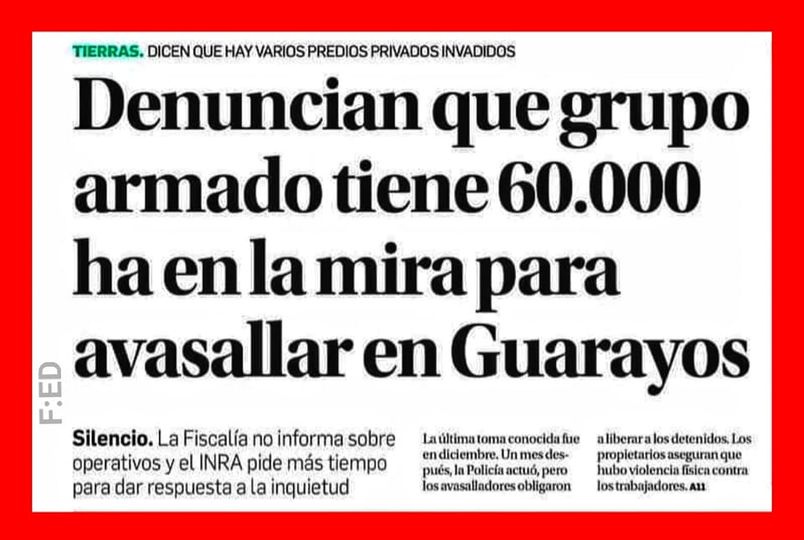 TIERRAS. DICEN QUE HAY VARIOS PREDIOS PRIVADOS INVADIDOS

Denuncian que grupo armado tiene 60.000 ha en la mira para avasallar en Guarayos

F:ED

Silencio. La Fiscalía no informa sobre operativos y el INRA pide más tiempo para dar respuesta a la inquietud

La última toma conocida fue en diciembre. Un mes después, la Policía actuó, pero los avasalladores obligaron

a liberar a los detenidos. Los propietarios aseguran que hubo violencia física contra los trabajadores. A11